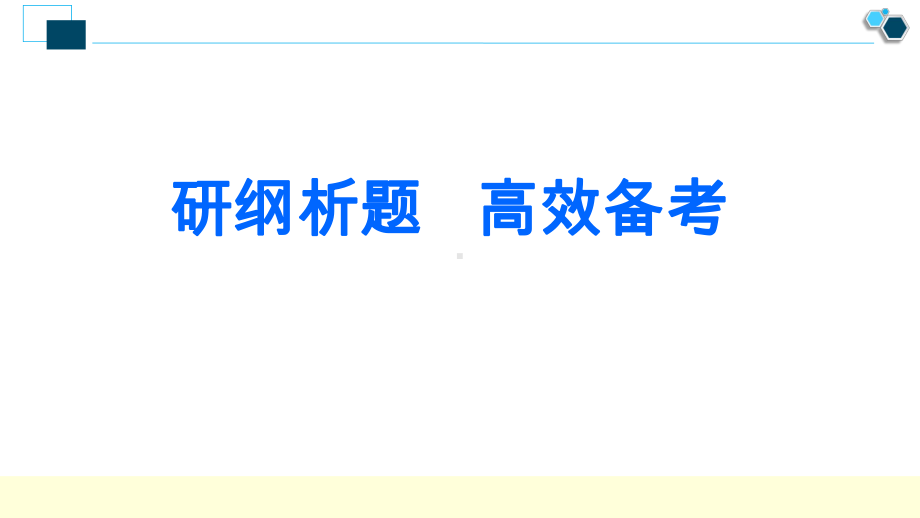 研纲析题　高效备考